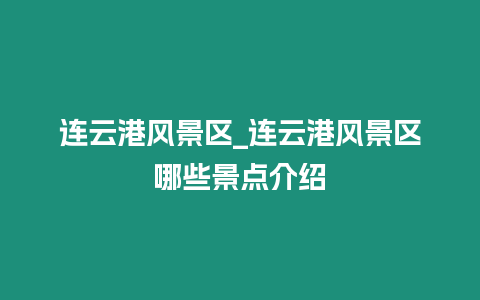 连云港风景区_连云港风景区哪些景点介绍